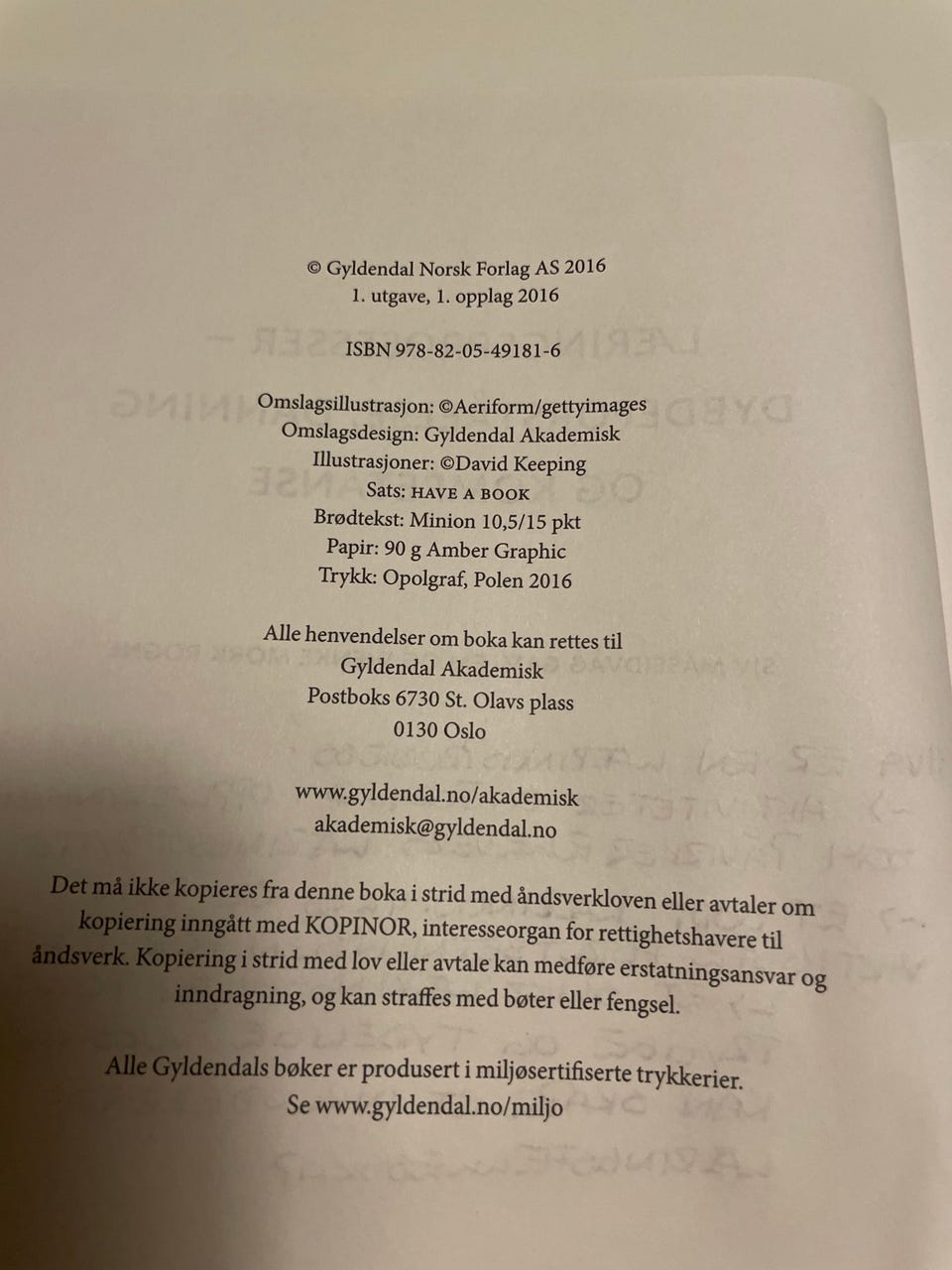 © Gyldendal Norsk Forlag AS 2016
1. utgave, 1. opplag 2016

ISBN 978-82-05-49181-6

Omslagsillustrasjon: ©Aeriform/gettyimages
Omslagsdesign: Gyldendal Akademisk
Illustrasjoner: ©David Keeping
Sats: HAVE A BOOK
Brødtekst: Minion 10,5/15 pkt
Papir: 90 g Amber Graphic
Trykk: Opolgraf, Polen 2016

Alle henvendelser om boka kan rettes til
Gyldendal Akademisk
Postboks 6730 St. Olavs plass
0130 Oslo

www.gyldendal.no/akademisk
akademisk@gyldendal.no

Det må ikke kopieres fra denne boka i strid med åndsverkloven eller avtaler om kopiering inngått med KOPINOR, interesseorgan for rettighetshavere til åndsverk. Kopiering i strid med lov eller avtale kan medføre erstatningsansvar og inndragning, og kan straffes med bøter eller fengsel.

Alle Gyldendals bøker er produsert i miljøsertifiserte trykkerier.
Se www.gyldendal.no/miljo